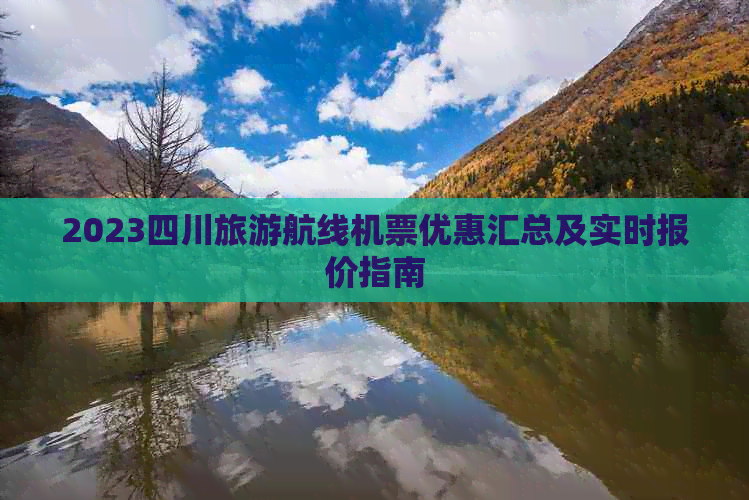 2023四川旅游航线机票优惠汇总及实时报价指南